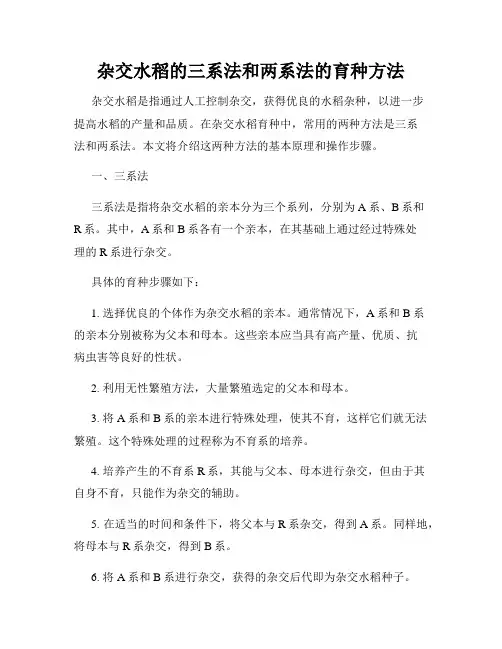 杂交水稻的三系法和两系法的育种方法

杂交水稻是指通过人工控制杂交，获得优良的水稻杂种，以进一步提高水稻的产量和品质。在杂交水稻育种中，常用的两种方法是三系法和两系法。本文将介绍这两种方法的基本原理和操作步骤。

一、三系法

三系法是指将杂交水稻的亲本分为三个系列，分别为 A 系、B 系和 R 系。其中，A 系和 B 系各有一个亲本，在其基础上通过经过特殊处理的 R 系进行杂交。

具体的育种步骤如下：

1. 选择优良的个体作为杂交水稻的亲本。通常情况下，A 系和 B 系的亲本分别被称为父本和母本。这些亲本应当具有高产量、优质、抗病虫害等良好的性状。

2. 利用无性繁殖方法，大量繁殖选定的父本和母本。

3. 将 A 系和 B 系的亲本进行特殊处理，使其不育，这样它们就无法繁殖。这个特殊处理的过程称为不育系的培养。

4. 培养产生的不育系 R 系，其能与父本、母本进行杂交，但由于其自身不育，只能作为杂交的辅助。

5. 在适当的时间和条件下，将父本与 R 系杂交，得到 A 系。同样地，将母本与 R 系杂交，得到 B 系。

6. 将 A 系和 B 系进行杂交，获得的杂交后代即为杂交水稻种子。